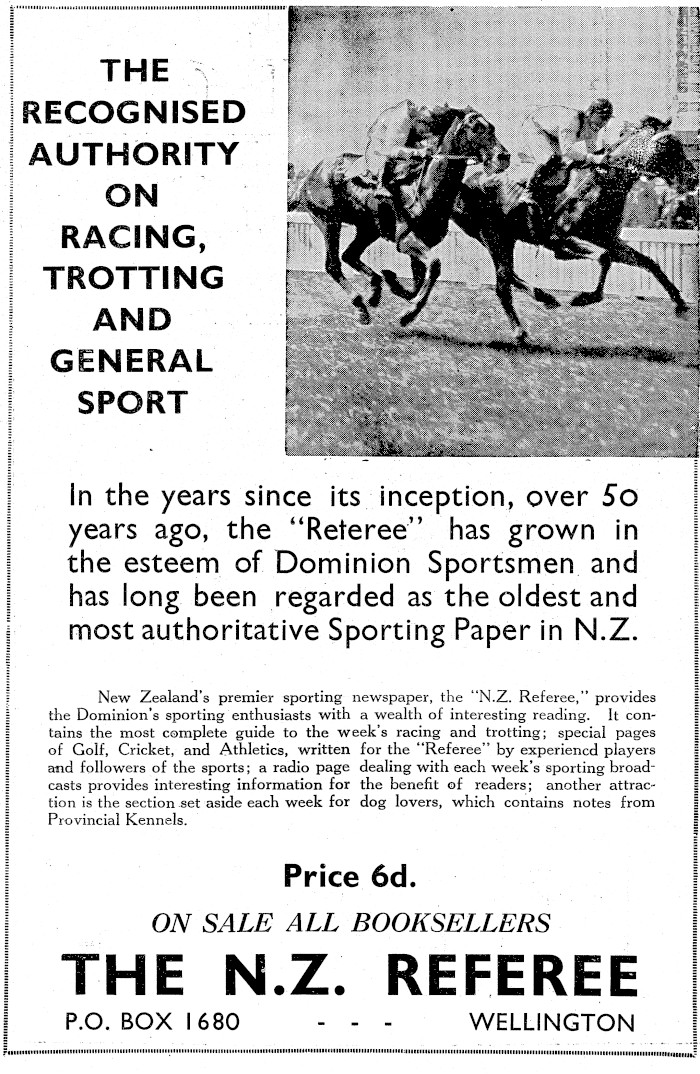 THE RECOGNISED AUTHORITY ON RACING, TROTTING AND GENERAL SPORT

In the years since its inception, over 50 years ago, the "Reteree" has grown in the esteem of Dominion Sportsmen and has long been regarded as the oldest and most authoritative Sporting Paper in N.Z.

New Zealand's premier sporting newspaper, the "N.Z. Referee," provides the Dominion's sporting enthusiasts with a wealth of interesting reading. It contains the most complete guide to the week's racing and trotting; special pages of Golf, Cricket, and Athletics, written for the "Referee" by experiencd players and followers of the sports; a radio page dealing with each week's sporting broadcasts provides interesting information for the benefit of readers; another attraction is the section set aside each week for dog lovers, which contains notes from Provincial Kennels.

Price 6d.

ON SALE ALL BOOKSELLERS

THE N.Z. REFEREE

P.O. BOX 1680 - - - WELLINGTON